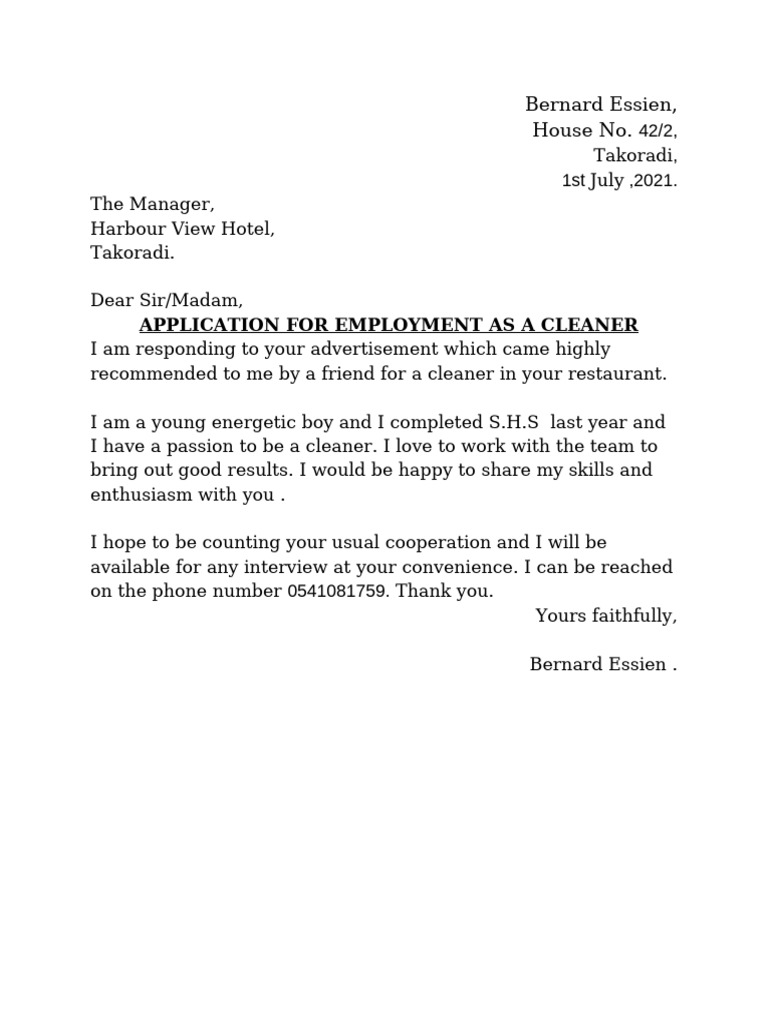 Bernard Essien,
House No. 42/2,
Takoradi,
1st July ,2021.

The Manager,
Harbour View Hotel,
Takoradi.

Dear Sir/Madam,

APPLICATION FOR EMPLOYMENT AS A CLEANER

I am responding to your advertisement which came highly recommended to me by a friend for a cleaner in your restaurant.

I am a young energetic boy and I completed S.H.S last year and I have a passion to be a cleaner. I love to work with the team to bring out good results. I would be happy to share my skills and enthusiasm with you .

I hope to be counting your usual cooperation and I will be available for any interview at your convenience. I can be reached on the phone number 0541081759. Thank you.

Yours faithfully,

Bernard Essien .